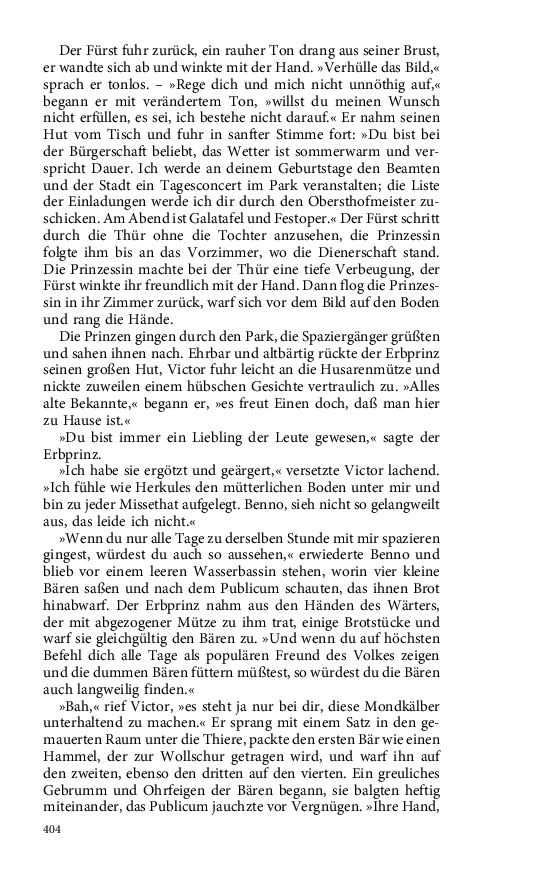 Der Fürst fuhr zurück, ein rauher Ton drang aus seiner Brust, er wandte sich ab und winkte mit der Hand. »Verhülle das Bild,« sprach er tonlos. – »Rege dich und mich nicht unnöthig auf,« begann er mit verändertem Ton, »willst du meinen Wunsch nicht erfüllen, es sei, ich bestehe nicht darauf.« Er nahm seinen Hut vom Tisch und fuhr in sanfter Stimme fort: »Du bist bei der Bürgerschaft beliebt, das Wetter ist sommerwarm und verspricht Dauer. Ich werde an deinem Geburtstage den Beamten und der Stadt ein Tagesconcert im Park veranstalten; die Liste der Einladungen werde ich dir durch den Obersthofmeister zuschicken. Am Abend ist Galatafel und Festoper.« Der Fürst schritt durch die Thür ohne die Tochter anzusehen, die Prinzessin folgte ihm bis an das Vorzimmer, wo die Dienerschaft stand. Die Prinzessin machte bei der Thür eine tiefe Verbeugung, der Fürst winkte ihr freundlich mit der Hand. Dann flog die Prinzessin in ihr Zimmer zurück, warf sich vor dem Bild auf den Boden und rang die Hände.

Die Prinzen gingen durch den Park, die Spaziergänger grüßten und sahen ihnen nach. Ehrbar und altbärtig rückte der Erbprinz seinen großen Hut, Victor fuhr leicht an die Husarenmütze und nickte zuweilen einem hübschen Gesichte vertraulich zu. »Alles alte Bekannte,« begann er, »es freut Einen doch, daß man hier zu Hause ist.«

»Du bist immer ein Liebling der Leute gewesen,« sagte der Erbprinz.

»Ich habe sie ergötzt und geärgert,« versetzte Victor lachend. »Ich fühle wie Herkules den mütterlichen Boden unter mir und bin zu jeder Missethat aufgelegt. Benno, sieh nicht so gelangweilt aus, das leide ich nicht.«

»Wenn du nur alle Tage zu derselben Stunde mit mir spazieren gingest, würdest du auch so aussehen,« erwiederte Benno und blieb vor einem leeren Wasserbassin stehen, worin vier kleine Bären saßen und nach dem Publicum schauten, das ihnen Brot hinabwarf. Der Erbprinz nahm aus den Händen des Wärters, der mit abgezogener Mütze zu ihm trat, einige Brotstücke und warf sie gleichgültig den Bären zu. »Und wenn du auf höchsten Befehl dich alle Tage als populären Freund des Volkes zeigen und die dummen Bären füttern müßtest, so würdest du die Bären auch langweilig finden.«

»Bah,« rief Victor, »es steht ja nur bei dir, diese Mondkälber unterhaltend zu machen.« Er sprang mit einem Satz in den gemauerten Raum unter die Thiere, packte den ersten Bär wie einen Hammel, der zur Wollschur getragen wird, und warf ihn auf den zweiten, ebenso den dritten auf den vierten. Ein greuliches Gebrumm und Ohrfeigen der Bären begann, sie balgten heftig miteinander, das Publicum jauchzte vor Vergnügen. »Ihre Hand,

404